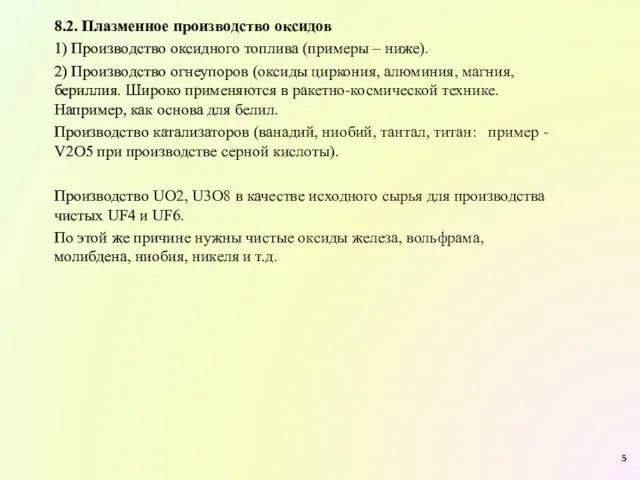 8.2. Плазменное производство оксидов

1) Производство оксидного топлива (примеры – ниже).

2) Производство огнеупоров (оксиды циркония, алюминия, магния, бериллия. Широко применяются в ракетно-космической технике. Например, как основа для белил.

Производство катализаторов (ванадий, ниобий, тантал, титан: пример - V2O5 при производстве серной кислоты).

Производство UO2, U3O8 в качестве исходного сырья для производства чистых UF4 и UF6.

По этой же причине нужны чистые оксиды железа, вольфрама, молибдена, ниобия, никеля и т.д.

5